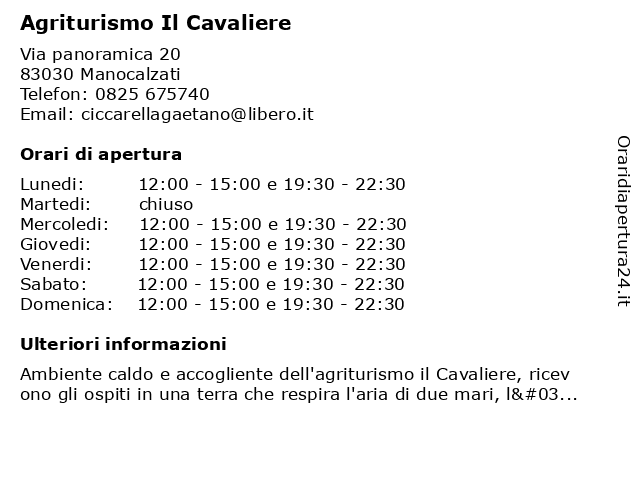 Agriturismo Il Cavaliere

Via panoramica 20
83030 Manocalzati
Telefon: 0825 675740
Email: ciccarellagaetano@libero.it

Orari di apertura

| | |
|---|---|
| Lunedi: | 12:00 - 15:00 e 19:30 - 22:30 |
| Martedi: | chiuso |
| Mercoledi: | 12:00 - 15:00 e 19:30 - 22:30 |
| Giovedi: | 12:00 - 15:00 e 19:30 - 22:30 |
| Venerdi: | 12:00 - 15:00 e 19:30 - 22:30 |
| Sabato: | 12:00 - 15:00 e 19:30 - 22:30 |
| Domenica: | 12:00 - 15:00 e 19:30 - 22:30 |

Ulteriori informazioni

Ambiente caldo e accogliente dell'agriturismo il Cavaliere, ricev ono gli ospiti in una terra che respira l'aria di due mari, l&#03...

Oraridiapertura24.it